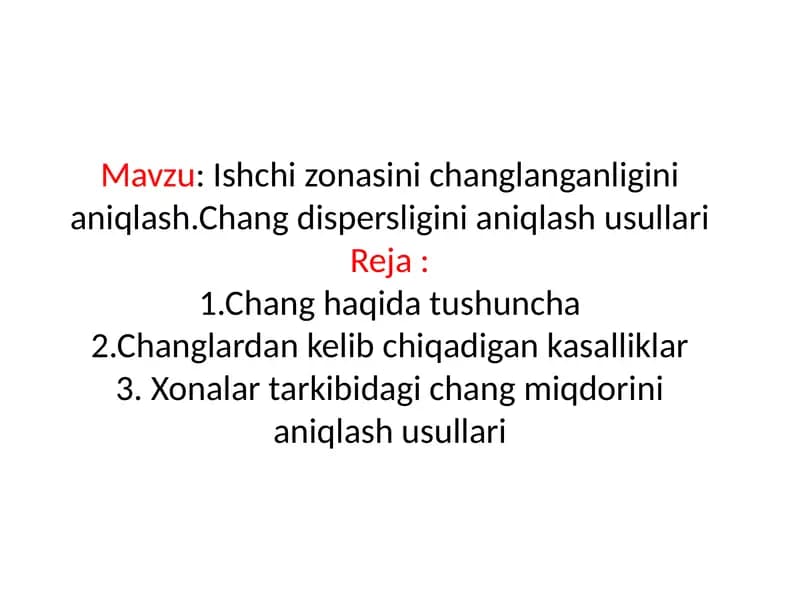 Mavzu: Ishchi zonasini changlanganligini aniqlash.Chang dispersligini aniqlash usullari

Reja :

1.Chang haqida tushuncha
2.Changlardan kelib chiqadigan kasalliklar
3. Xonalar tarkibidagi chang miqdorini aniqlash usullari